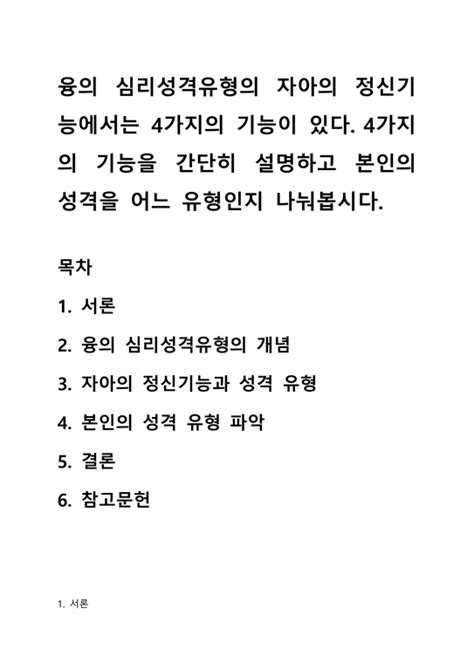 융의 심리성격유형의 자아의 정신기능에서는 4가지의 기능이 있다. 4가지의 기능을 간단히 설명하고 본인의 성격을 어느 유형인지 나눠봅시다.

목차

1. 서론

2. 융의 심리성격유형의 개념

3. 자아의 정신기능과 성격 유형

4. 본인의 성격 유형 파악

5. 결론

6. 참고문헌

1. 서론